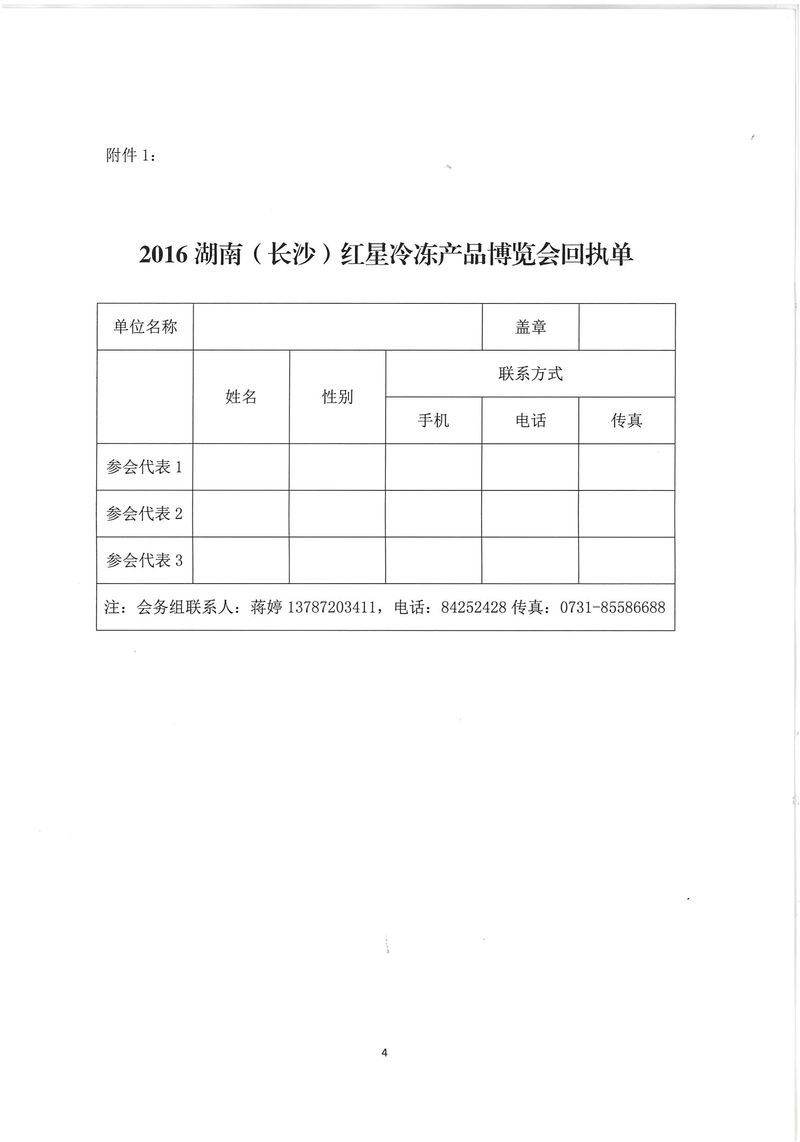 附件 1：

2016 湖南（长沙）红星冷冻产品博览会回执单

| 单位名称 | | | | 盖章 | |
|---|---|---|---|---|---|
| | 姓名 | 性别 | 联系方式 | | |
| | | | 手机 | 电话 | 传真 |
| 参会代表 1 | | | | | |
| 参会代表 2 | | | | | |
| 参会代表 3 | | | | | |
| 注：会务组联系人：蒋婷 13787203411，电话：84252428 传真：0731-85586688 | | | | | |

4